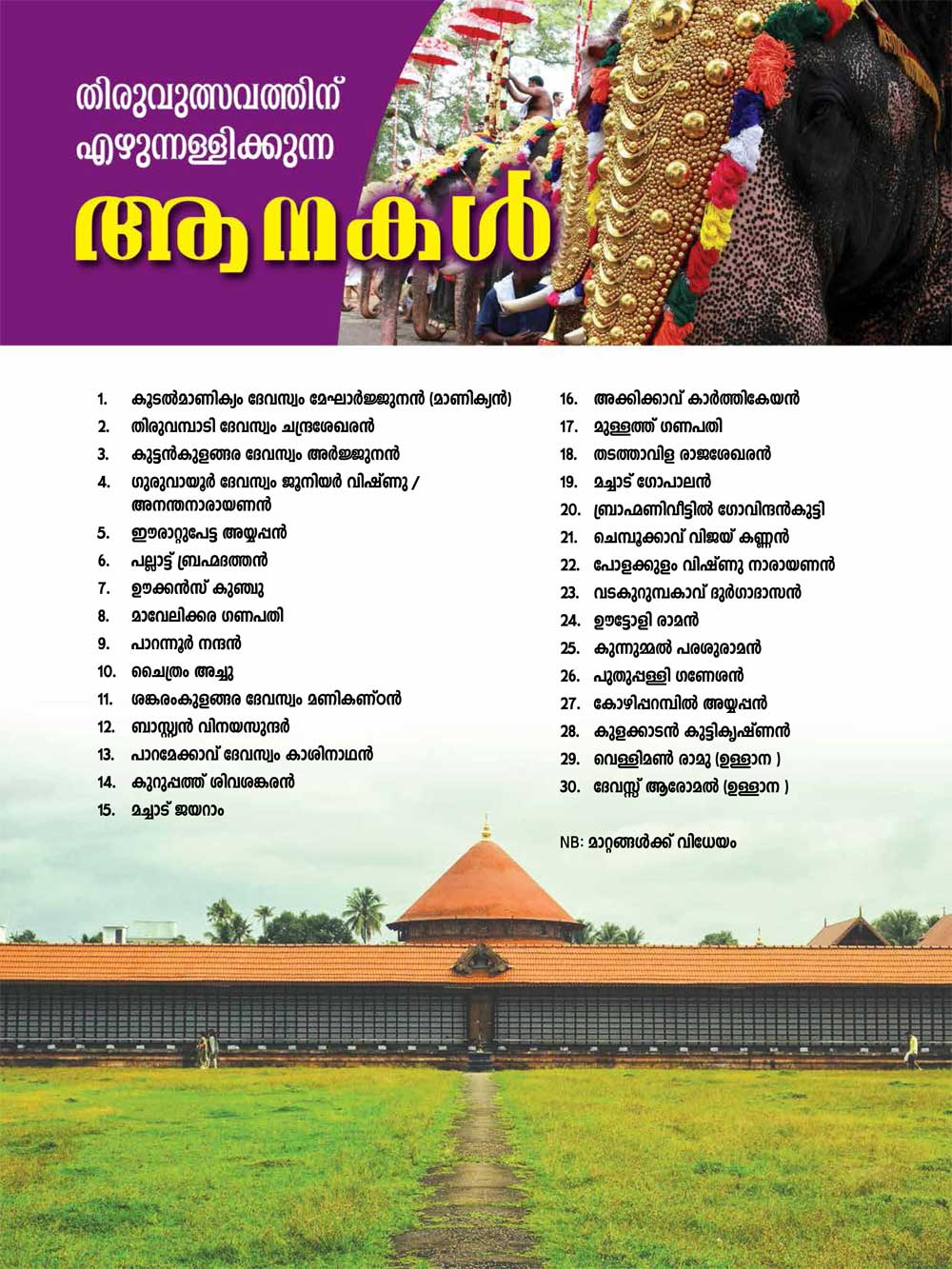 തിരുവുത്സവത്തിന്
എഴുന്നള്ളിക്കുന്ന

ആനകൾ

1. കൂടൽമാണിക്യം ദേവസ്വം മേഘാർജ്ജുനൻ (മാണിക്യൻ)
2. തിരുവമ്പാടി ദേവസ്വം ചന്ദ്രശേഖരൻ
3. കുട്ടൻകുളങ്ങര ദേവസ്വം അർജ്ജുനൻ
4. ഗുരുവായൂർ ദേവസ്വം ജൂനിയർ വിഷ്ണു / അനന്തനാരായണൻ
5. ഈരാറ്റുപേട്ട അയ്യപ്പൻ
6. പല്ലാട്ട് ബ്രഹ്മദത്തൻ
7. ഊക്കൻസ് കുഞ്ചു
8. മാവേലിക്കര ഗണപതി
9. പാറന്നൂർ നന്ദൻ
10. ചൈത്രം അച്ചു
11. ശങ്കരംകുളങ്ങര ദേവസ്വം മണികണ്ഠൻ
12. ബാസ്റ്റ്യൻ വിനയസുന്ദർ
13. പാറമേക്കാവ് ദേവസ്വം കാശിനാഥൻ
14. കുറുപ്പത്ത് ശിവശങ്കരൻ
15. മച്ചാട് ജയറാം
16. അക്കിക്കാവ് കാർത്തികേയൻ
17. മുള്ളത്ത് ഗണപതി
18. തടത്താവിള രാജശേഖരൻ
19. മച്ചാട് ഗോപാലൻ
20. ബ്രാഹ്മണിവീട്ടിൽ ഗോവിന്ദൻകുട്ടി
21. ചെമ്പൂക്കാവ് വിജയ് കണ്ണൻ
22. പോളക്കുളം വിഷ്ണു നാരായണൻ
23. വടകുറുമ്പകാവ് ദുർഗാദാസൻ
24. ഊട്ടോളി രാമൻ
25. കുന്നുമ്മൽ പരശുരാമൻ
26. പുതുപ്പള്ളി ഗണേശൻ
27. കോഴിപ്പറമ്പിൽ അയ്യപ്പൻ
28. കുളക്കാടൻ കുട്ടികൃഷ്ണൻ
29. വെള്ളിമൺ രാമു (ഉള്ളാന )
30. ദേവസ്സ് ആരോമൽ (ഉള്ളാന )

NB: മാറ്റങ്ങൾക്ക് വിധേയം